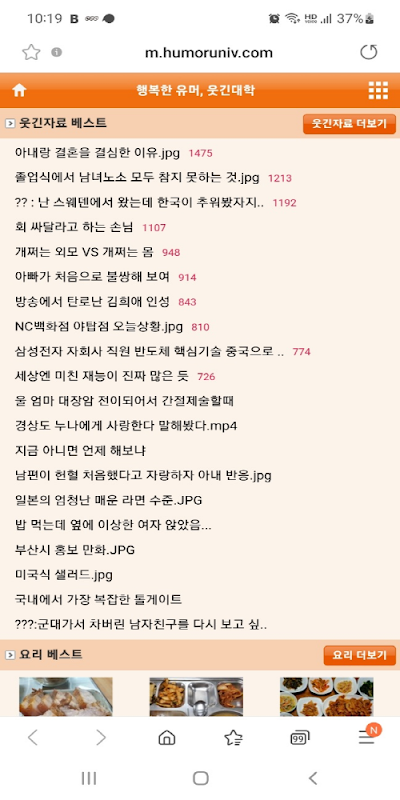 10:19 B 37%

m.humoruniv.com

행복한 유머, 웃긴대학

웃긴자료 베스트

웃긴자료 더보기

아내랑 결혼을 결심한 이유.jpg 1475

졸업식에서 남녀노소 모두 참지 못하는 것.jpg 1213

?? : 난 스웨덴에서 왔는데 한국이 추워봤자지.. 1192

회 싸달라고 하는 손님 1107

개쩌는 외모 VS 개쩌는 몸 948

아빠가 처음으로 불쌍해 보여 914

방송에서 탄로난 김희애 인성 843

NC백화점 야탑점 오늘상황.jpg 810

삼성전자 자회사 직원 반도체 핵심기술 중국으로 .. 774

세상엔 미친 재능이 진짜 많은 듯 726

울 엄마 대장암 전이되어서 간절제술할때

경상도 누나에게 사랑한다 말해봤다.mp4

지금 아니면 언제 해보냐

남편이 헌혈 처음했다고 자랑하자 아내 반응.jpg

일본의 엄청난 매운 라면 수준.JPG

밥 먹는데 옆에 이상한 여자 앉았음...

부산시 홍보 만화.JPG

미국식 샐러드.jpg

국내에서 가장 복잡한 톨게이트

???:군대가서 차버린 남자친구를 다시 보고 싶..

요리 베스트

요리 더보기

99

N